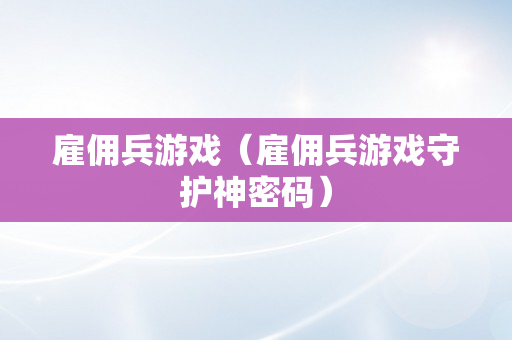 雇佣兵游戏（雇佣兵游戏守护神密码）